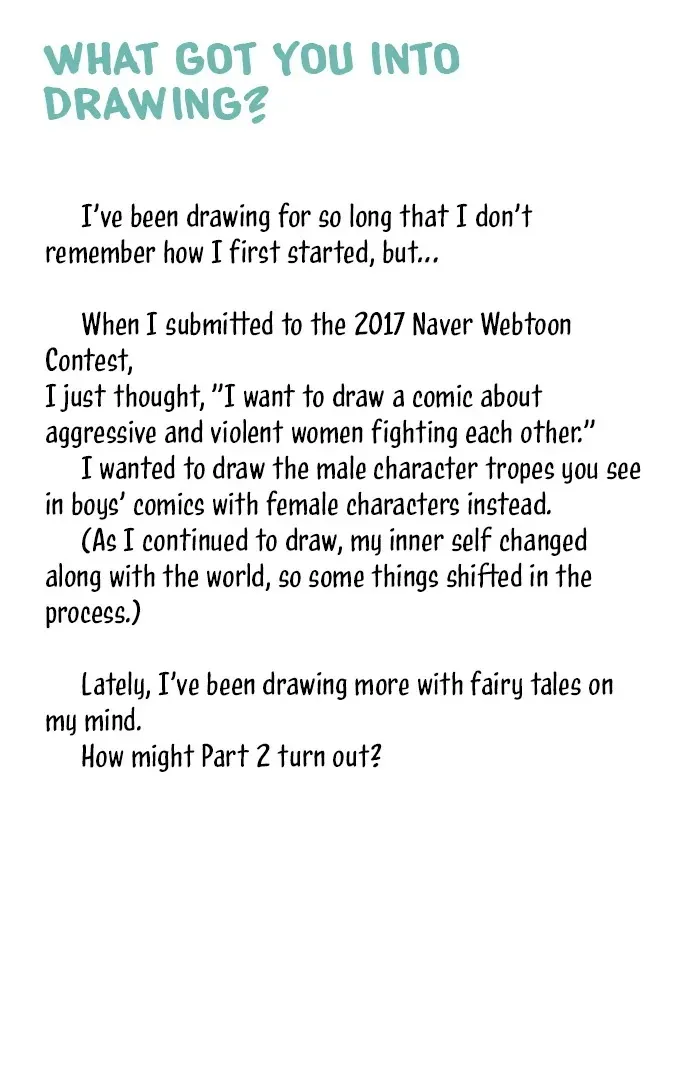 WHAT GOT YOU INTO DRAWING?

I've been drawing for so long that I don't remember how I first started, but...

When I submitted to the 2017 Naver Webtoon Contest,
I just thought, "I want to draw a comic about aggressive and violent women fighting each other."
I wanted to draw the male character tropes you see in boys' comics with female characters instead.
(As I continued to draw, my inner self changed along with the world, so some things shifted in the process.)

Lately, I've been drawing more with fairy tales on my mind.
How might Part 2 turn out?